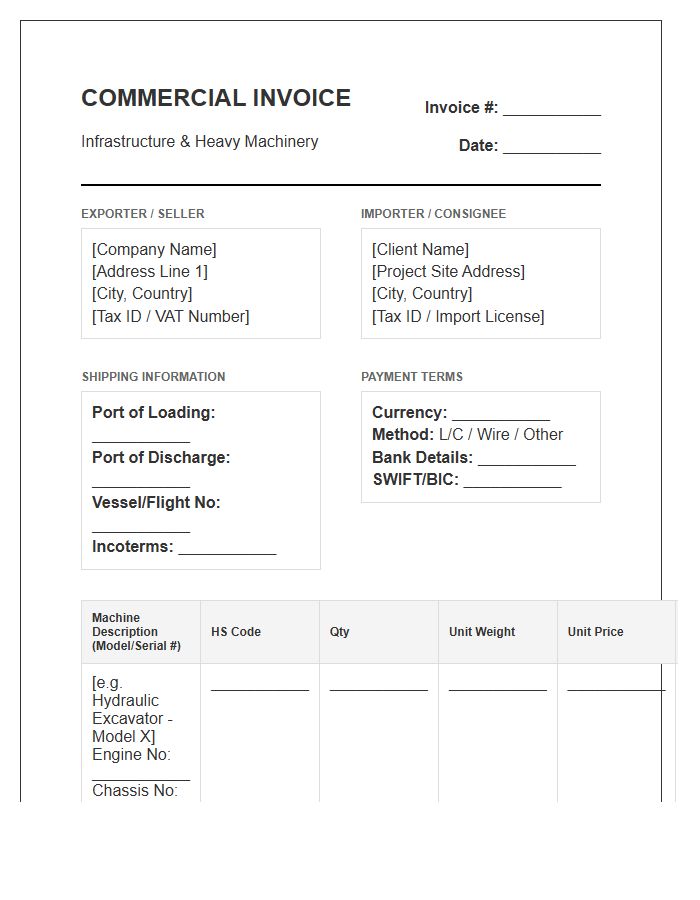 COMMERCIAL INVOICE

Infrastructure & Heavy Machinery

Invoice #: ____

Date: ____

EXPORTER / SELLER

[Company Name]
[Address Line 1]
[City, Country]
[Tax ID / VAT Number]

IMPORTER / CONSIGNEE

[Client Name]
[Project Site Address]
[City, Country]
[Tax ID / Import License]

SHIPPING INFORMATION

Port of Loading: ____
Port of Discharge: ____
Vessel/Flight No: ____
Incoterms: ____

PAYMENT TERMS

Currency: ____
Method: L/C / Wire / Other
Bank Details: ____
SWIFT/BIC: ____

| Machine Description (Model/Serial #) | HS Code | Qty | Unit Weight | Unit Price |
|---|---|---|---|---|
| [e.g. Hydraulic Excavator - Model X] Engine No: ____ Chassis No: | ____ | ____ | ____ | ____ |